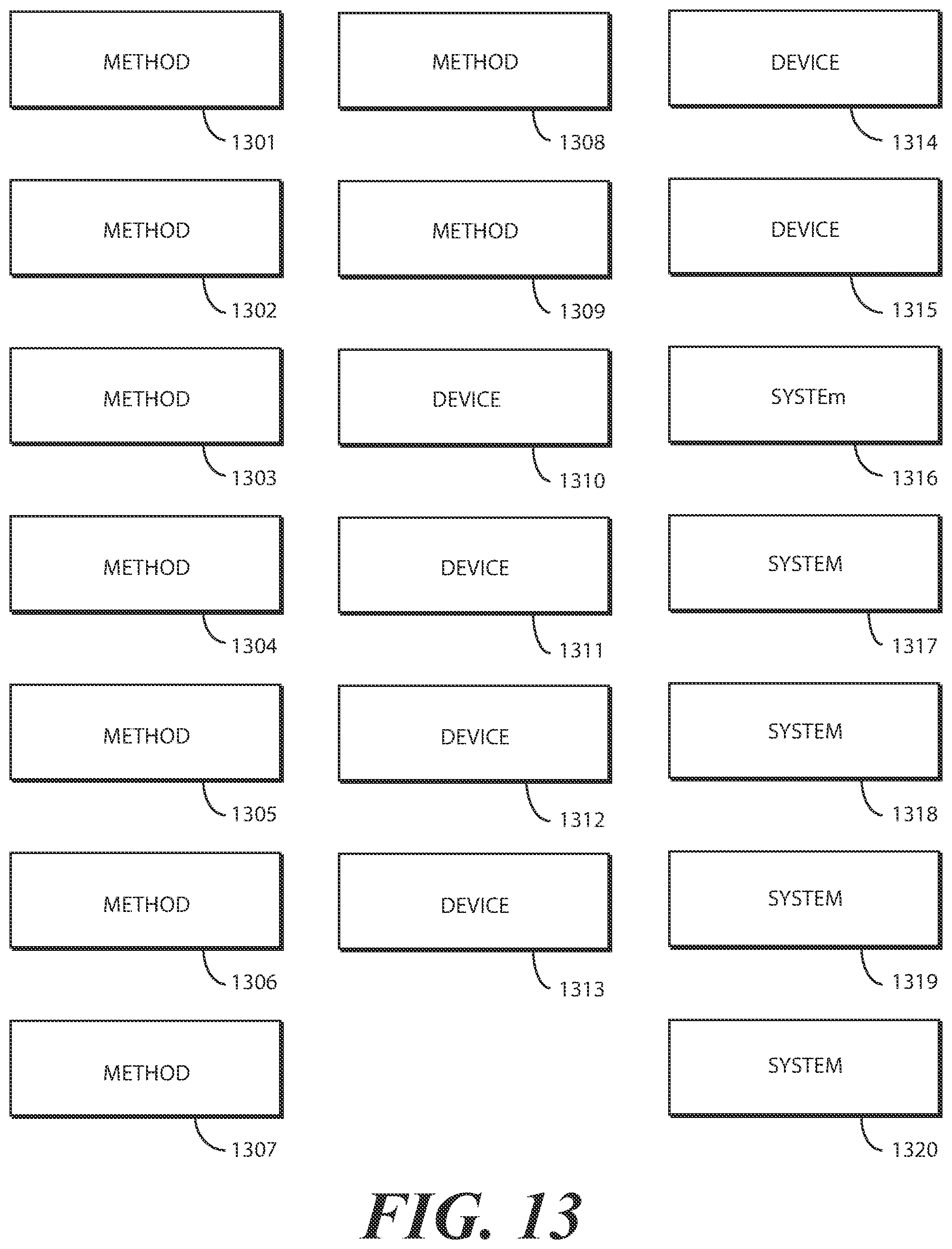 METHOD
1301

METHOD
1302

METHOD
1303

METHOD
1304

METHOD
1305

METHOD
1306

METHOD
1307

METHOD
1308

METHOD
1309

DEVICE
1310

DEVICE
1311

DEVICE
1312

DEVICE
1313

DEVICE
1314

DEVICE
1315

SYSTEm
1316

SYSTEM
1317

SYSTEM
1318

SYSTEM
1319

SYSTEM
1320

FIG. 13